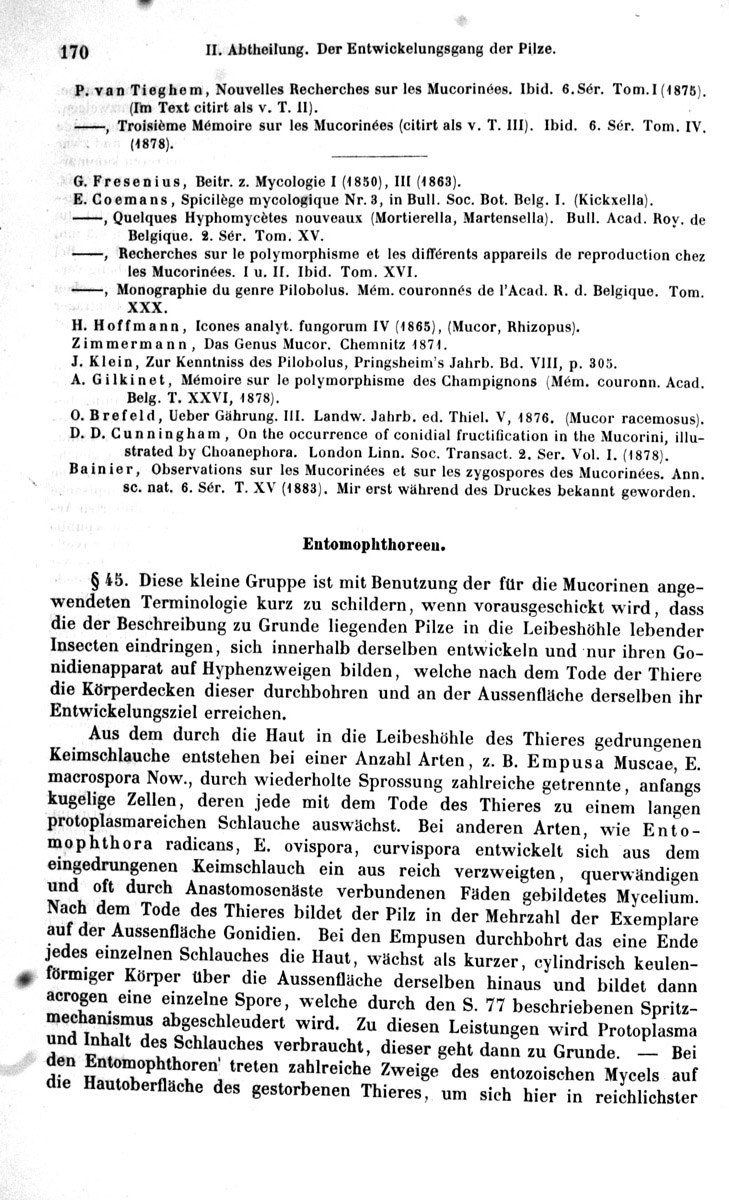 170 II. Abtheilung. Der Entwickelungsgang der Pilze.

P. van Tieghem, Nouvelles Recherches sur les Mucorinées. Ibid. 6. Sér. Tom. I (1875). (Im Text citirt als v. T. II).

——, Troisième Mémoire sur les Mucorinées (citirt als v. T. III). Ibid. 6. Sér. Tom. IV. (1878).

G. Fresenius, Beitr. z. Mycologie I (1850), III (1863).

E. Coemans, Spicilège mycologique Nr. 3, in Bull. Soc. Bot. Belg. I. (Kickxella).

——, Quelques Hyphomycètes nouveaux (Mortierella, Martensella). Bull. Acad. Roy. de Belgique. 2. Sér. Tom. XV.

——, Recherches sur le polymorphisme et les différents appareils de reproduction chez les Mucorinées. I u. II. Ibid. Tom. XVI.

——, Monographie du genre Pilobolus. Mém. couronnés de l'Acad. R. d. Belgique. Tom. XXX.

H. Hoffmann, Icones analyt. fungorum IV (1865), (Mucor, Rhizopus).

Zimmermann, Das Genus Mucor. Chemnitz 1871.

J. Klein, Zur Kenntniss des Pilobolus, Pringsheim's Jahrb. Bd. VIII, p. 305.

A. Gilkinet, Mémoire sur le polymorphisme des Champignons (Mém. couronn. Acad. Belg. T. XXVI, 1878).

O. Brefeld, Ueber Gährung. III. Landw. Jahrb. ed. Thiel. V, 1876. (Mucor racemosus).

D. D. Cunningham, On the occurrence of conidial fructification in the Mucorini, illustrated by Choanephora. London Linn. Soc. Transact. 2. Ser. Vol. I. (1878).

Bainier, Observations sur les Mucorinées et sur les zygospores des Mucorinées. Ann. sc. nat. 6. Sér. T. XV (1883). Mir erst während des Druckes bekannt geworden.

Entomophthoreen.

§ 45. Diese kleine Gruppe ist mit Benutzung der für die Mucorinen angewendeten Terminologie kurz zu schildern, wenn vorausgeschickt wird, dass die der Beschreibung zu Grunde liegenden Pilze in die Leibeshöhle lebender Insecten eindringen, sich innerhalb derselben entwickeln und nur ihren Gonidienapparat auf Hyphenzweigen bilden, welche nach dem Tode der Thiere die Körperdecken dieser durchbohren und an der Aussenfläche derselben ihr Entwickelungsziel erreichen.

Aus dem durch die Haut in die Leibeshöhle des Thieres gedrungenen Keimschlauche entstehen bei einer Anzahl Arten, z. B. Empusa Muscae, E. macrospora Now., durch wiederholte Sprossung zahlreiche getrennte, anfangs kugelige Zellen, deren jede mit dem Tode des Thieres zu einem langen protoplasmareichen Schlauche auswächst. Bei anderen Arten, wie Entomophthora radicans, E. ovispora, curvispora entwickelt sich aus dem eingedrungenen Keimschlauch ein aus reich verzweigten, querwändigen und oft durch Anastomosenäste verbundenen Fäden gebildetes Mycelium. Nach dem Tode des Thieres bildet der Pilz in der Mehrzahl der Exemplare auf der Aussenfläche Gonidien. Bei den Empusen durchbohrt das eine Ende jedes einzelnen Schlauches die Haut, wächst als kurzer, cylindrisch keulenförmiger Körper über die Aussenfläche derselben hinaus und bildet dann acrogen eine einzelne Spore, welche durch den S. 77 beschriebenen Spritzmechanismus abgeschleudert wird. Zu diesen Leistungen wird Protoplasma und Inhalt des Schlauches verbraucht, dieser geht dann zu Grunde. — Bei den Entomophthoren treten zahlreiche Zweige des entozoischen Mycels auf die Hautoberfläche des gestorbenen Thieres, um sich hier in reichlichster